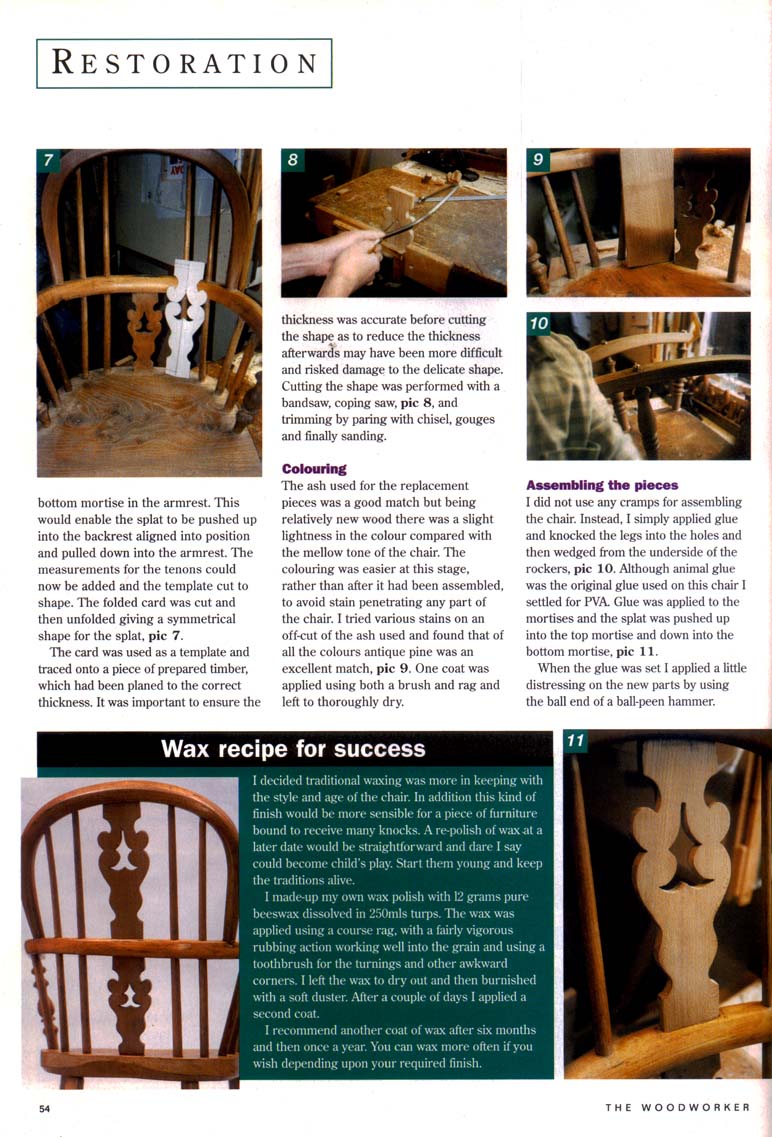 RESTORATION

7

8

9

10

bottom mortise in the armrest. This would enable the splat to be pushed up into the backrest aligned into position and pulled down into the armrest. The measurements for the tenons could now be added and the template cut to shape. The folded card was cut and then unfolded giving a symmetrical shape for the splat, pic 7.

The card was used as a template and traced onto a piece of prepared timber, which had been planed to the correct thickness. It was important to ensure the thickness was accurate before cutting the shape as to reduce the thickness afterwards may have been more difficult and risked damage to the delicate shape. Cutting the shape was performed with a bandsaw, coping saw, pic 8, and trimming by paring with chisel, gouges and finally sanding.

Colouring

The ash used for the replacement pieces was a good match but being relatively new wood there was a slight lightness in the colour compared with the mellow tone of the chair. The colouring was easier at this stage, rather than after it had been assembled, to avoid stain penetrating any part of the chair. I tried various stains on an off-cut of the ash used and found that of all the colours antique pine was an excellent match, pic 9. One coat was applied using both a brush and rag and left to thoroughly dry.

Assembling the pieces

I did not use any cramps for assembling the chair. Instead, I simply applied glue and knocked the legs into the holes and then wedged from the underside of the rockers, pic 10. Although animal glue was the original glue used on this chair I settled for PVA. Glue was applied to the mortises and the splat was pushed up into the top mortise and down into the bottom mortise, pic 11.

When the glue was set I applied a little distressing on the new parts by using the ball end of a ball-peen hammer.

Wax recipe for success

I decided traditional waxing was more in keeping with the style and age of the chair. In addition this kind of finish would be more sensible for a piece of furniture bound to receive many knocks. A re-polish of wax at a later date would be straightforward and dare I say could become child's play. Start them young and keep the traditions alive.

I made-up my own wax polish with 12 grams pure beeswax dissolved in 250mls turps. The wax was applied using a course rag, with a fairly vigorous rubbing action working well into the grain and using a toothbrush for the turnings and other awkward corners. I left the wax to dry out and then burnished with a soft duster. After a couple of days I applied a second coat.

I recommend another coat of wax after six months and then once a year. You can wax more often if you wish depending upon your required finish.

11

54

THE WOODWORKER